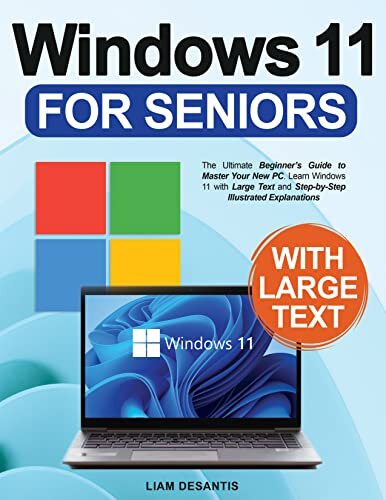 Windows 11
FOR SENIORS

The Ultimate Beginner's Guide to Master Your New PC. Learn Windows 11 with Large Text and Step-by-Step Illustrated Explanations

WITH LARGE TEXT

Windows 11

LIAM DESANTIS